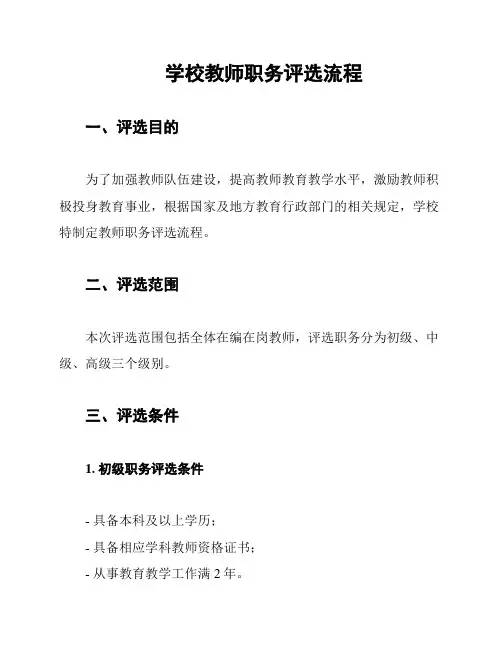 学校教师职务评选流程

一、评选目的

为了加强教师队伍建设，提高教师教育教学水平，激励教师积极投身教育事业，根据国家及地方教育行政部门的相关规定，学校特制定教师职务评选流程。

二、评选范围

本次评选范围包括全体在编在岗教师，评选职务分为初级、中级、高级三个级别。

三、评选条件

1. 初级职务评选条件

- 具备本科及以上学历；
- 具备相应学科教师资格证书；
- 从事教育教学工作满 2 年。